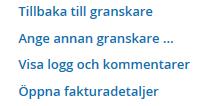 Tillbaka till granskare

Ange annan granskare ...

Visa logg och kommentarer

Öppna fakturadetaljer